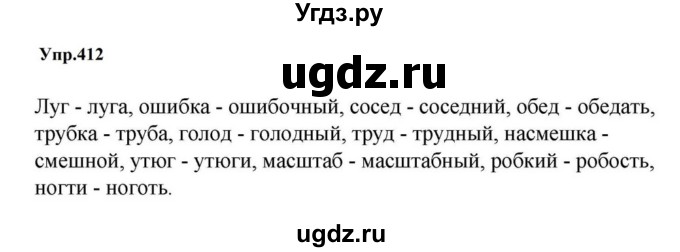 Угдз.ру

Упр.412

ugdz.ru

Луг - луга, ошибка - ошибочный, сосед - соседний, обед - обедать, трубка - труба, голод - голодный, труд - трудный, насмешка - смешной, утюг - утюги, масштаб - масштабный, робкий - робость, ногти - ноготь.

ugdz.ru